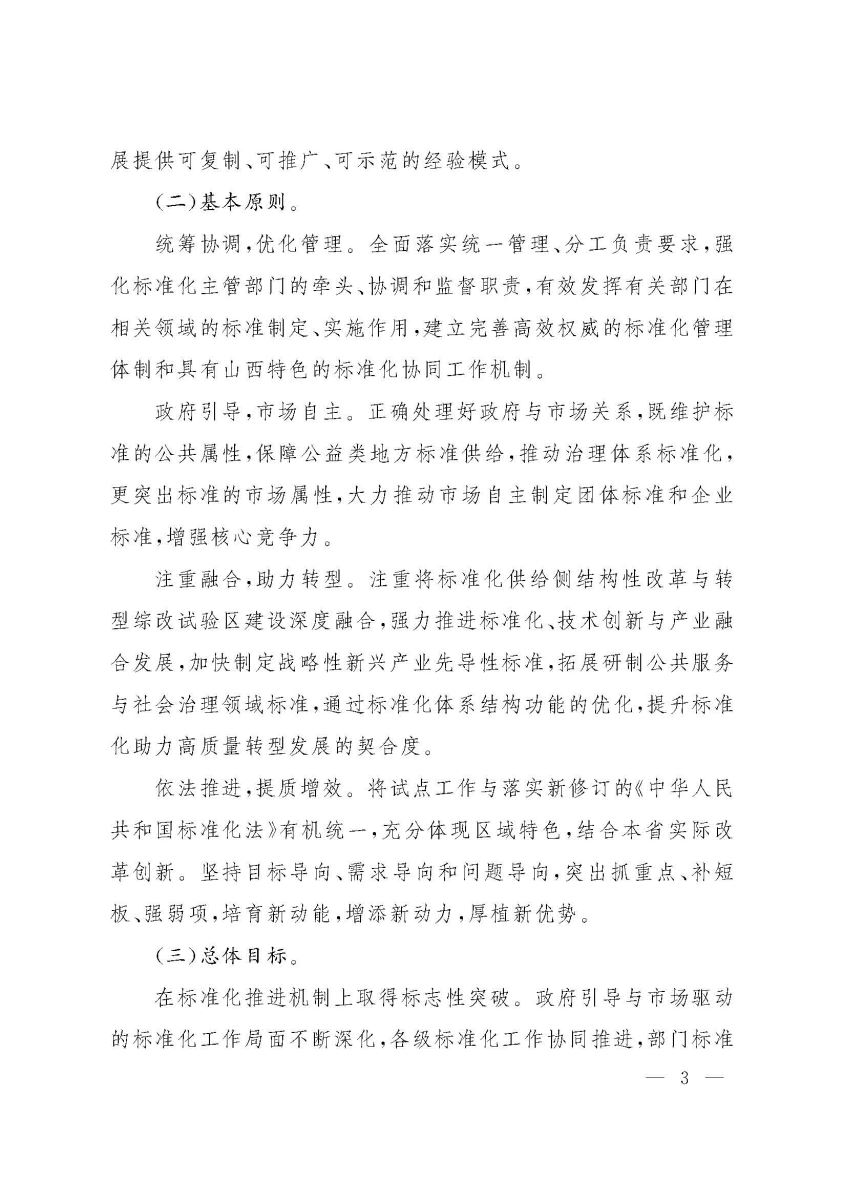 展提供可复制、可推广、可示范的经验模式。

（二）基本原则。

统筹协调，优化管理。全面落实统一管理、分工负责要求，强化标准化主管部门的牵头、协调和监督职责，有效发挥有关部门在相关领域的标准制定、实施作用，建立完善高效权威的标准化管理体制和具有山西特色的标准化协同工作机制。

政府引导，市场自主。正确处理好政府与市场关系，既维护标准的公共属性，保障公益类地方标准供给，推动治理体系标准化，更突出标准的市场属性，大力推动市场自主制定团体标准和企业标准，增强核心竞争力。

注重融合，助力转型。注重将标准化供给侧结构性改革与转型综改试验区建设深度融合，强力推进标准化、技术创新与产业融合发展，加快制定战略性新兴产业先导性标准，拓展研制公共服务与社会治理领域标准，通过标准化体系结构功能的优化，提升标准化助力高质量转型发展的契合度。

依法推进，提质增效。将试点工作与落实新修订的《中华人民共和国标准化法》有机统一，充分体现区域特色，结合本省实际改革创新。坚持目标导向、需求导向和问题导向，突出抓重点、补短板、强弱项，培育新动能，增添新动力，厚植新优势。

（三）总体目标。

在标准化推进机制上取得标志性突破。政府引导与市场驱动的标准化工作局面不断深化，各级标准化工作协同推进，部门标准

— 3 —